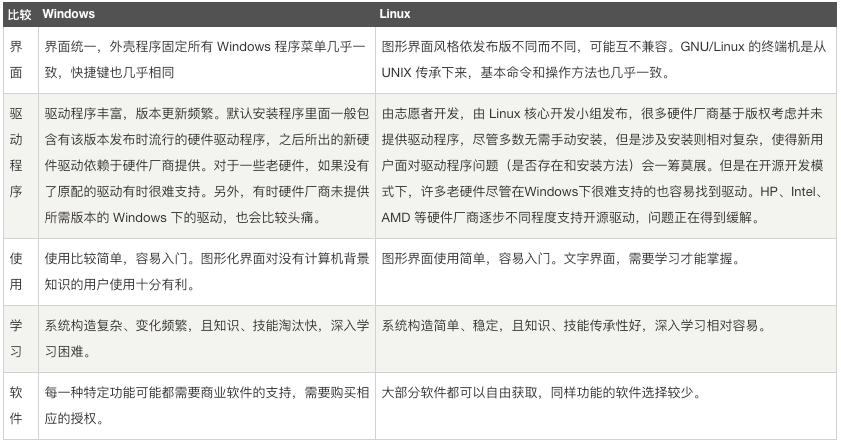 | 比较 | Windows | Linux |
|---|---|---|
| 界面 | 界面统一，外壳程序固定所有 Windows 程序菜单几乎一致，快捷键也几乎相同 | 图形界面风格依发布版不同而不同，可能互不兼容。GNU/Linux 的终端机是从 UNIX 传承下来，基本命令和操作方法也几乎一致。 |
| 驱动程序 | 驱动程序丰富，版本更新频繁。默认安装程序里面一般包含有该版本发布时流行的硬件驱动程序，之后所出的新硬件驱动依赖于硬件厂商提供。对于一些老硬件，如果没有了原配的驱动有时很难支持。另外，有时硬件厂商未提供所需版本的 Windows 下的驱动，也会比较头痛。 | 由志愿者开发，由 Linux 核心开发小组发布，很多硬件厂商基于版权考虑并未提供驱动程序，尽管多数无需手动安装，但是涉及安装则相对复杂，使得新用户面对驱动程序问题（是否存在和安装方法）会一筹莫展。但是在开源开发模式下，许多老硬件尽管在Windows下很难支持的也容易找到驱动。HP、Intel、AMD 等硬件厂商逐步不同程度支持开源驱动，问题正在得到缓解。 |
| 使用 | 使用比较简单，容易入门。图形化界面对没有计算机背景知识的用户使用十分有利。 | 图形界面使用简单，容易入门。文字界面，需要学习才能掌握。 |
| 学习 | 系统构造复杂、变化频繁，且知识、技能淘汰快，深入学习困难。 | 系统构造简单、稳定，且知识、技能传承性好，深入学习相对容易。 |
| 软件 | 每一种特定功能可能都需要商业软件的支持，需要购买相应的授权。 | 大部分软件都可以自由获取，同样功能的软件选择较少。 |